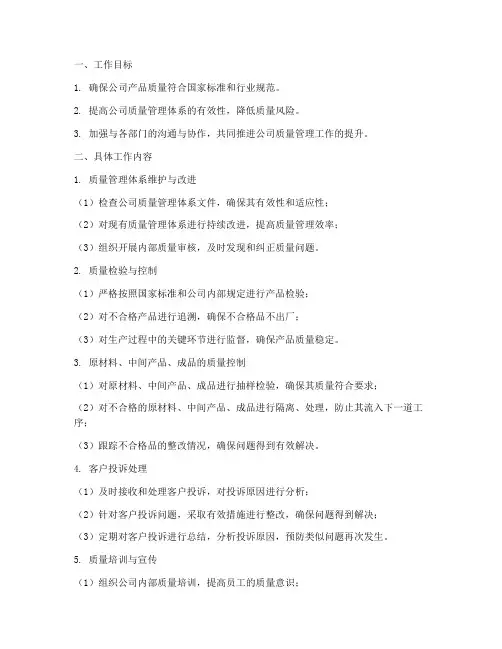 一、工作目标

1. 确保公司产品质量符合国家标准和行业规范。

2. 提高公司质量管理体系的有效性，降低质量风险。

3. 加强与各部门的沟通与协作，共同推进公司质量管理工作的提升。

二、具体工作内容

1. 质量管理体系维护与改进

（1）检查公司质量管理体系文件，确保其有效性和适应性；

（2）对现有质量管理体系进行持续改进，提高质量管理效率；

（3）组织开展内部质量审核，及时发现和纠正质量问题。

2. 质量检验与控制

（1）严格按照国家标准和公司内部规定进行产品检验；

（2）对不合格产品进行追溯，确保不合格品不出厂；

（3）对生产过程中的关键环节进行监督，确保产品质量稳定。

3. 原材料、中间产品、成品的质量控制

（1）对原材料、中间产品、成品进行抽样检验，确保其质量符合要求；

（2）对不合格的原材料、中间产品、成品进行隔离、处理，防止其流入下一道工序；

（3）跟踪不合格品的整改情况，确保问题得到有效解决。

4. 客户投诉处理

（1）及时接收和处理客户投诉，对投诉原因进行分析；

（2）针对客户投诉问题，采取有效措施进行整改，确保问题得到解决；

（3）定期对客户投诉进行总结，分析投诉原因，预防类似问题再次发生。

5. 质量培训与宣传

（1）组织公司内部质量培训，提高员工的质量意识；